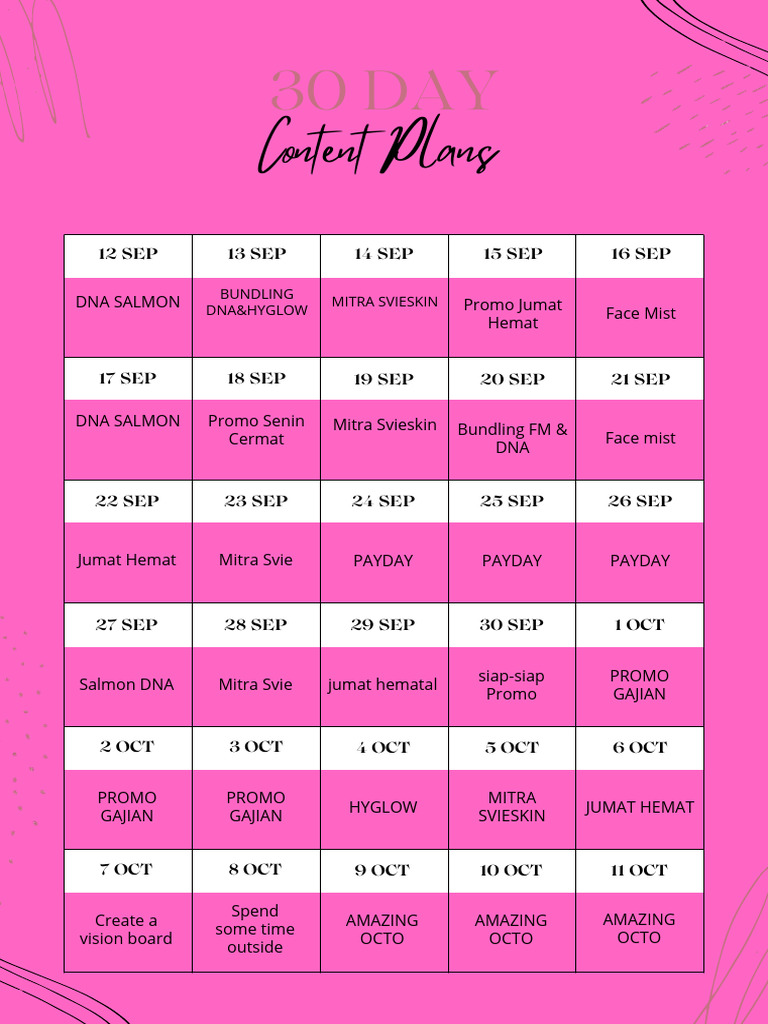 30 DAY
Content Plans

| 12 SEP | 13 SEP | 14 SEP | 15 SEP | 16 SEP |
|---|---|---|---|---|
| DNA SALMON | BUNDLING DNA&HYGLOW | MITRA SVIESKIN | Promo Jumat Hemat | Face Mist |
| 17 SEP | 18 SEP | 19 SEP | 20 SEP | 21 SEP |
| DNA SALMON | Promo Senin Cermat | Mitra Svieskin | Bundling FM & DNA | Face mist |
| 22 SEP | 23 SEP | 24 SEP | 25 SEP | 26 SEP |
| Jumat Hemat | Mitra Svie | PAYDAY | PAYDAY | PAYDAY |
| 27 SEP | 28 SEP | 29 SEP | 30 SEP | 1 OCT |
| Salmon DNA | Mitra Svie | jumat hematal | siap-siap Promo | PROMO GAJIAN |
| 2 OCT | 3 OCT | 4 OCT | 5 OCT | 6 OCT |
| PROMO GAJIAN | PROMO GAJIAN | HYGLOW | MITRA SVIESKIN | JUMAT HEMAT |
| 7 OCT | 8 OCT | 9 OCT | 10 OCT | 11 OCT |
| Create a vision board | Spend some time outside | AMAZING OCTO | AMAZING OCTO | AMAZING OCTO |